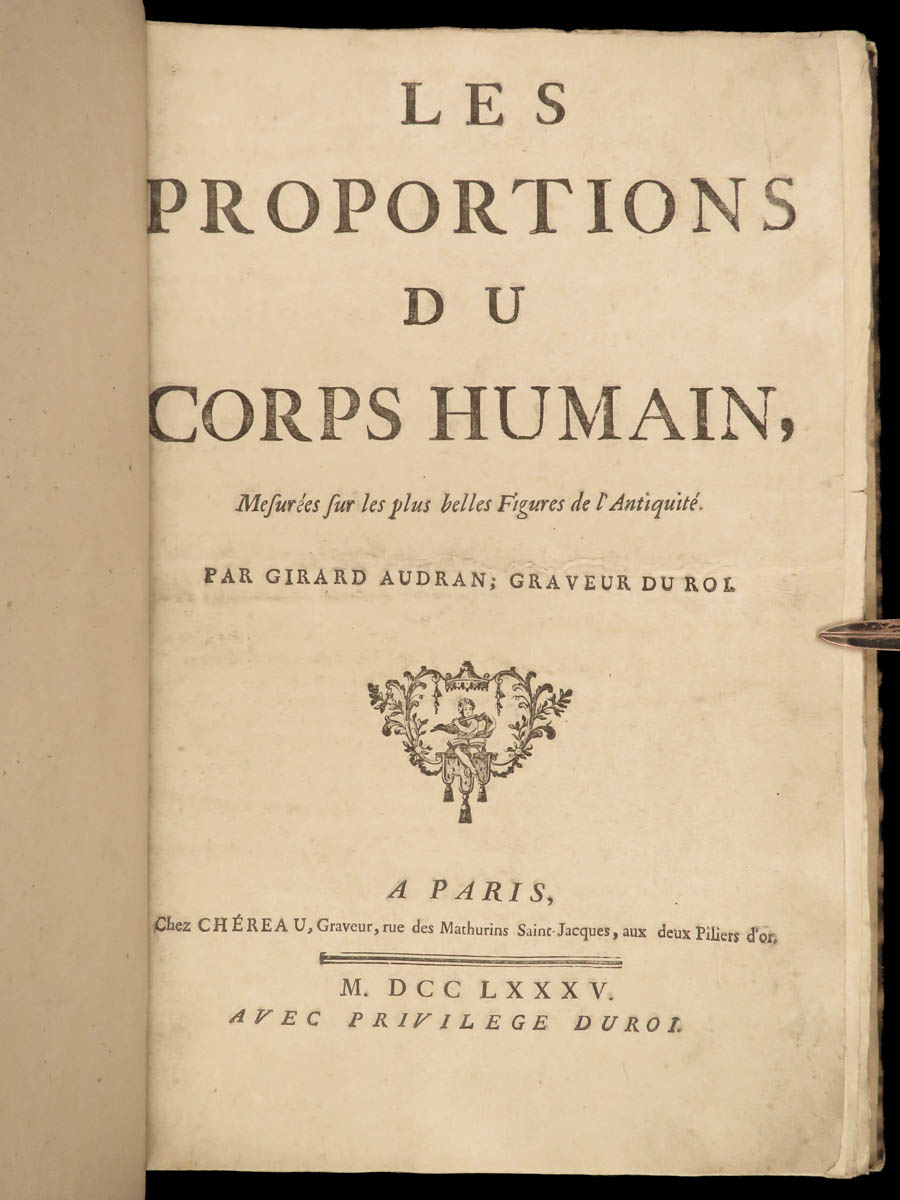 LES
PROPORTIONS
DU
CORPS HUMAIN,

Mesurées sur les plus belles Figures de l'Antiquité.

PAR GIRARD AUDRAN; GRAVEUR DU ROI.

A PARIS,
Chez CHÉREAU, Graveur, rue des Mathurins Saint-Jacques, aux deux Piliers d'or.

M. DCC LXXXV.
AVEC PRIVILEGE DU ROI.